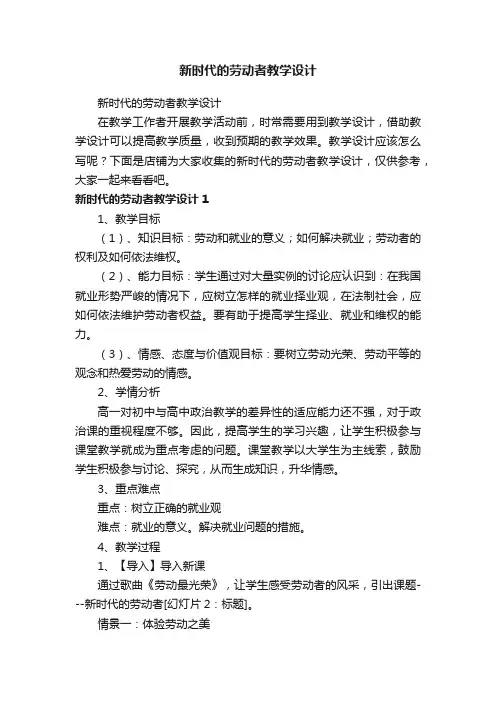 新时代的劳动者教学设计

新时代的劳动者教学设计

在教学工作者开展教学活动前，时常需要用到教学设计，借助教学设计可以提高教学质量，收到预期的教学效果。教学设计应该怎么写呢？下面是店铺为大家收集的新时代的劳动者教学设计，仅供参考，大家一起来看看吧。

新时代的劳动者教学设计 1

1、教学目标

（1）、知识目标：劳动和就业的意义；如何解决就业；劳动者的权利及如何依法维权。

（2）、能力目标：学生通过对大量实例的讨论应认识到：在我国就业形势严峻的情况下，应树立怎样的就业择业观，在法制社会，应如何依法维护劳动者权益。要有助于提高学生择业、就业和维权的能力。

（3）、情感、态度与价值观目标：要树立劳动光荣、劳动平等的观念和热爱劳动的情感。

2、学情分析

高一对初中与高中政治教学的差异性的适应能力还不强，对于政治课的重视程度不够。因此，提高学生的学习兴趣，让学生积极参与课堂教学就成为重点考虑的问题。课堂教学以大学生为主线索，鼓励学生积极参与讨论、探究，从而生成知识，升华情感。

3、重点难点

重点：树立正确的就业观

难点：就业的意义。解决就业问题的措施。

4、教学过程

1、【导入】导入新课

通过歌曲《劳动最光荣》，让学生感受劳动者的风采，引出课题---新时代的劳动者[幻灯片 2：标题]。

情景一：体验劳动之美